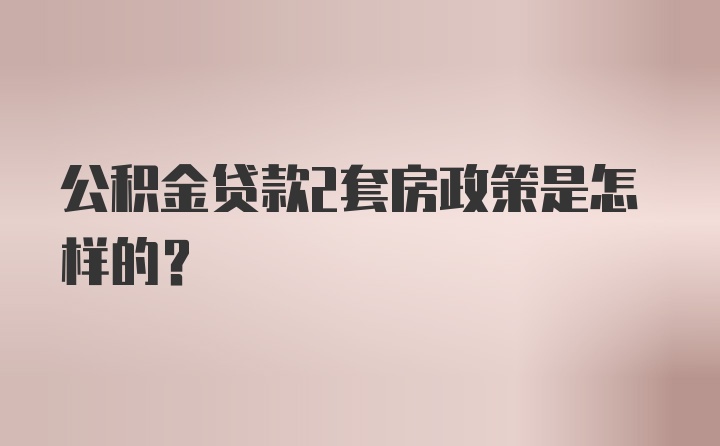 公积金贷款2套房政策是怎样的？